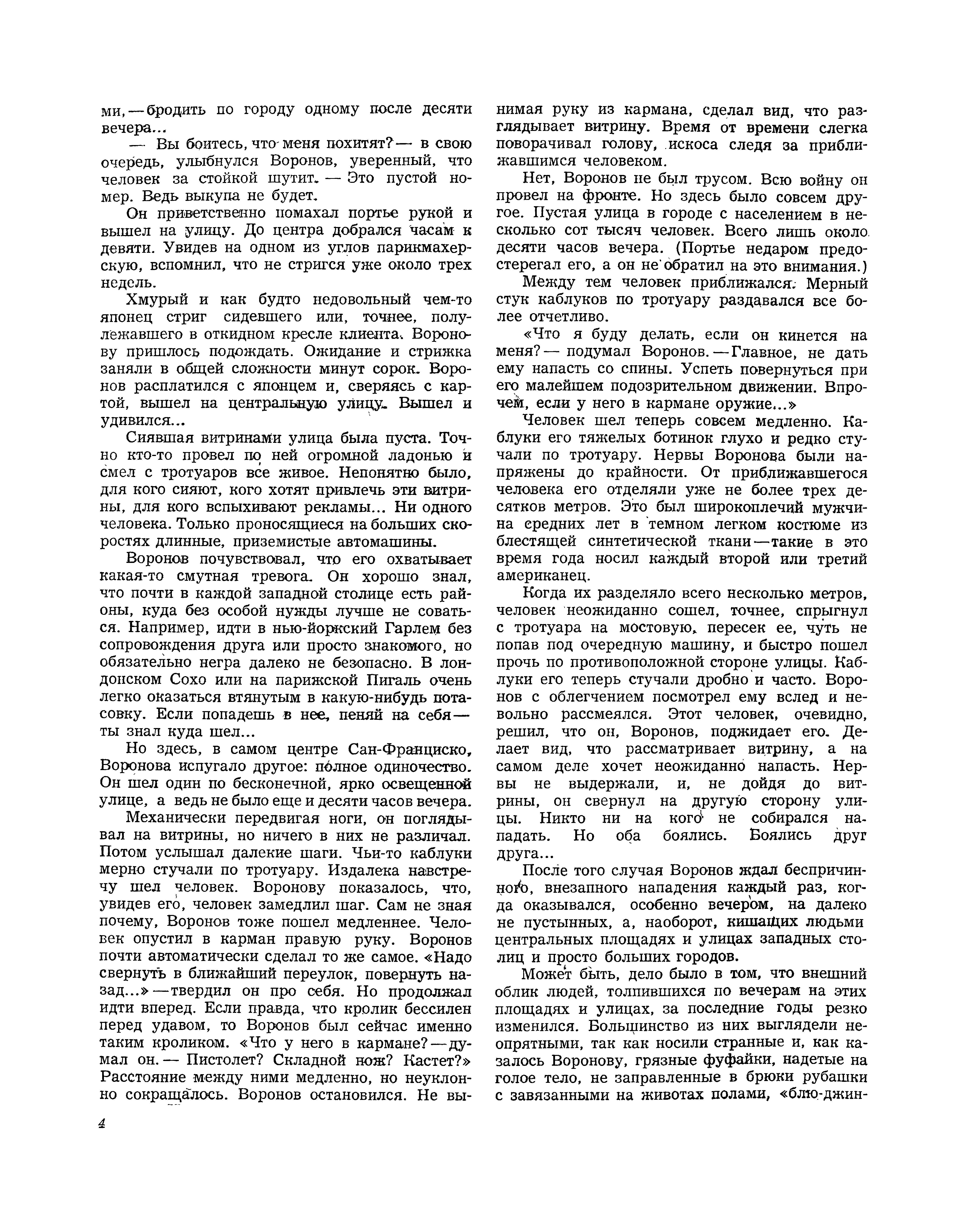 ми, — бродить по городу одному после десяти вечера...

— Вы боитесь, что меня похитят? — в свою очередь, улыбнулся Воронов, уверенный, что человек за стойкой шутит. — Это пустой номер. Ведь выкупа не будет.

Он приветственно помахал портье рукой и вышел на улицу. До центра добрался часам к девяти. Увидев на одном из углов парикмахерскую, вспомнил, что не стригся уже около трех недель.

Хмурый и как будто недовольный чем-то японец стриг сидевшего или, точнее, полулежавшего в откидном кресле клиента. Воронову пришлось подождать. Ожидание и стрижка заняли в общей сложности минут сорок. Воронов расплатился с японцем и, сверяясь с картой, вышел на центральную улицу. Вышел и удивился...

Сиявшая витринами улица была пуста. Точно кто-то провел по ней огромной ладонью и смел с тротуаров все живое. Непонятно было, для кого сияют, кого хотят привлечь эти витрины, для кого вспыхивают рекламы... Ни одного человека. Только проносящиеся на больших скоростях длинные, приземистые автомашины.

Воронов почувствовал, что его охватывает какая-то смутная тревога. Он хорошо знал, что почти в каждой западной столице есть районы, куда без особой нужды лучше не соваться. Например, идти в нью-йоркский Гарлем без сопровождения друга или просто знакомого, но обязательно негра далеко не безопасно. В лондонском Сохо или на парижской Пигаль очень легко оказаться втянутым в какую-нибудь потасовку. Если попадешь в нее, пеняй на себя — ты знал куда шел...

Но здесь, в самом центре Сан-Франциско, Воронова испугало другое: полное одиночество. Он шел один по бесконечной, ярко освещенной улице, а ведь не было еще и десяти часов вечера.

Механически передвигая ноги, он поглядывал на витрины, но ничего в них не различал. Потом услышал далекие шаги. Чьи-то каблуки мерно стучали по тротуару. Издалека навстречу шел человек. Воронову показалось, что, увидев его, человек замедлил шаг. Сам не зная почему, Воронов тоже пошел медленнее. Человек опустил в карман правую руку. Воронов почти автоматически сделал то же самое. «Надо свернуть в ближайший переулок, повернуть назад...» — твердил он про себя. Но продолжал идти вперед. Если правда, что кролик бессилен перед удавом, то Воронов был сейчас именно таким кроликом. «Что у него в кармане? — думал он. — Пистолет? Складной нож? Кастет?» Расстояние между ними медленно, но неуклонно сокращалось. Воронов остановился. Не вынимая руку из кармана, сделал вид, что разглядывает витрину. Время от времени слегка поворачивал голову, искоса следя за приближавшимся человеком.

Нет, Воронов не был трусом. Всю войну он провел на фронте. Но здесь было совсем другое. Пустая улица в городе с населением в несколько сот тысяч человек. Всего лишь около десяти часов вечера. (Портье недаром предостерегал его, а он не обратил на это внимания.)

Между тем человек приближался. Мерный стук каблуков по тротуару раздавался все более отчетливо.

«Что я буду делать, если он кинется на меня? — подумал Воронов. — Главное, не дать ему напасть со спины. Успеть повернуться при его малейшем подозрительном движении. Впрочем, если у него в кармане оружие...»

Человек шел теперь совсем медленно. Каблуки его тяжелых ботинок глухо и редко стучали по тротуару. Нервы Воронова были напряжены до крайности. От приближавшегося человека его отделяли уже не более трех десятков метров. Это был широкоплечий мужчина средних лет в темном легком костюме из блестящей синтетической ткани — такие в это время года носил каждый второй или третий американец.

Когда их разделяло всего несколько метров, человек неожиданно сошел, точнее, спрыгнул с тротуара на мостовую, пересек ее, чуть не попав под очередную машину, и быстро пошел прочь по противоположной стороне улицы. Каблуки его теперь стучали дробно и часто. Воронов с облегчением посмотрел ему вслед и невольно рассмеялся. Этот человек, очевидно, решил, что он, Воронов, поджидает его. Делает вид, что рассматривает витрину, а на самом деле хочет неожиданно напасть. Нервы не выдержали, и, не дойдя до витрины, он свернул на другую сторону улицы. Никто ни на кого не собирался нападать. Но оба боялись. Боялись друг друга...

После того случая Воронов ждал беспричинного, внезапного нападения каждый раз, когда оказывался, особенно вечером, на далеко не пустынных, а, наоборот, кишащих людьми центральных площадях и улицах западных столиц и просто больших городов.

Может быть, дело было в том, что внешний облик людей, толпившихся по вечерам на этих площадях и улицах, за последние годы резко изменился. Большинство из них выглядели неопрятными, так как носили странные и, как казалось Воронову, грязные фуфайки, надетые на голое тело, не заправленные в брюки рубашки с завязанными на животах полами, «блю-джин-

4